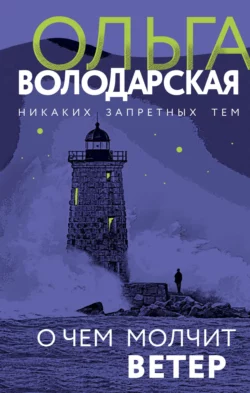 ОЛЬГА
ВОЛОДАРСКАЯ
НИКАКИХ ЗАПРЕТНЫХ ТЕМ

О ЧЕМ МОЛЧИТ
ВЕТЕР